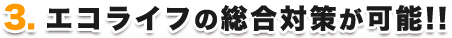 3. エコライフの総合対策が可能!!